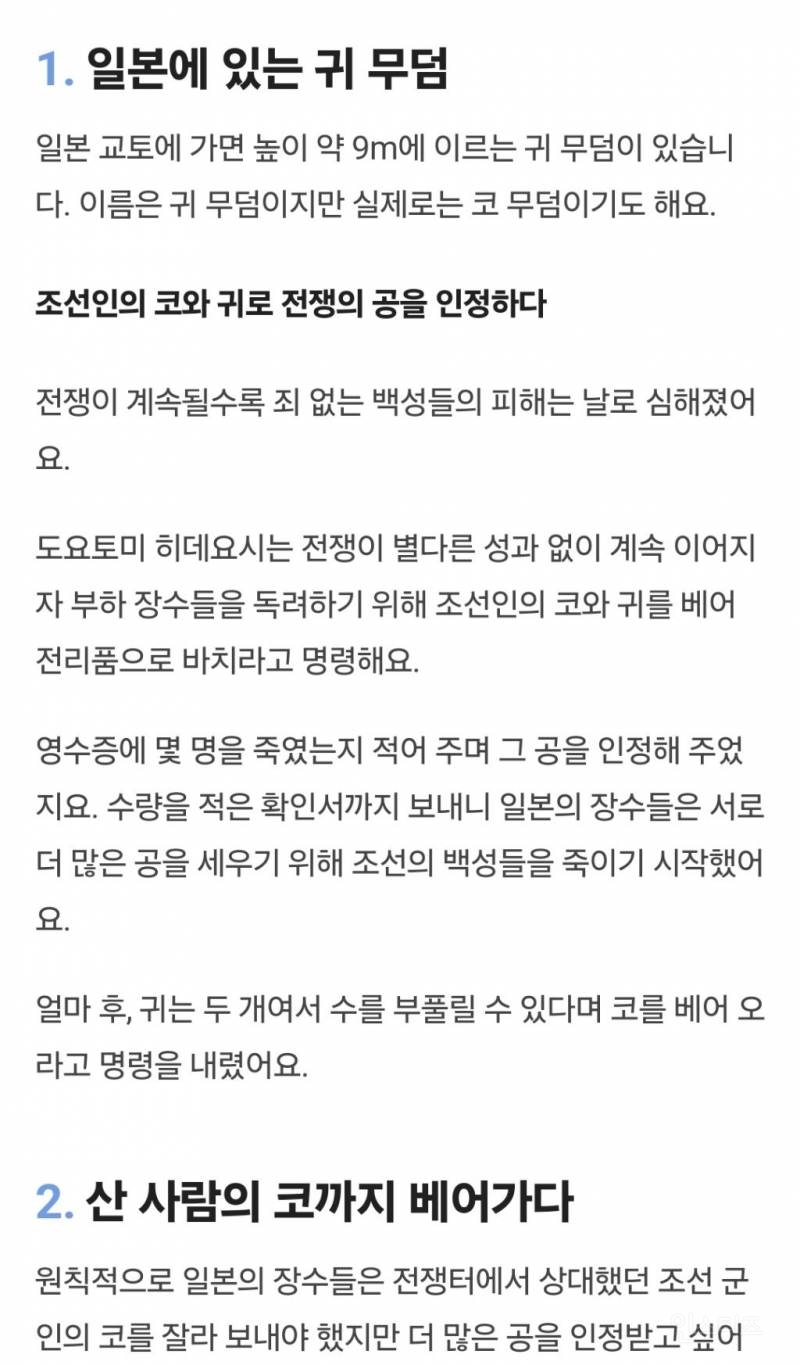 1. 일본에 있는 귀 무덤

일본 교토에 가면 높이 약 9m에 이르는 귀 무덤이 있습니다. 이름은 귀 무덤이지만 실제로는 코 무덤이기도 해요.

조선인의 코와 귀로 전쟁의 공을 인정하다

전쟁이 계속될수록 죄 없는 백성들의 피해는 날로 심해졌어요.

도요토미 히데요시는 전쟁이 별다른 성과 없이 계속 이어지자 부하 장수들을 독려하기 위해 조선인의 코와 귀를 베어 전리품으로 바치라고 명령해요.

영수증에 몇 명을 죽였는지 적어 주며 그 공을 인정해 주었지요. 수량을 적은 확인서까지 보내니 일본의 장수들은 서로 더 많은 공을 세우기 위해 조선의 백성들을 죽이기 시작했어요.

얼마 후, 귀는 두 개여서 수를 부풀릴 수 있다며 코를 베어 오라고 명령을 내렸어요.

2. 산 사람의 코까지 베어가다

원칙적으로 일본의 장수들은 전쟁터에서 상대했던 조선 군인의 코를 잘라 보내야 했지만 더 많은 공을 인정받고 싶어